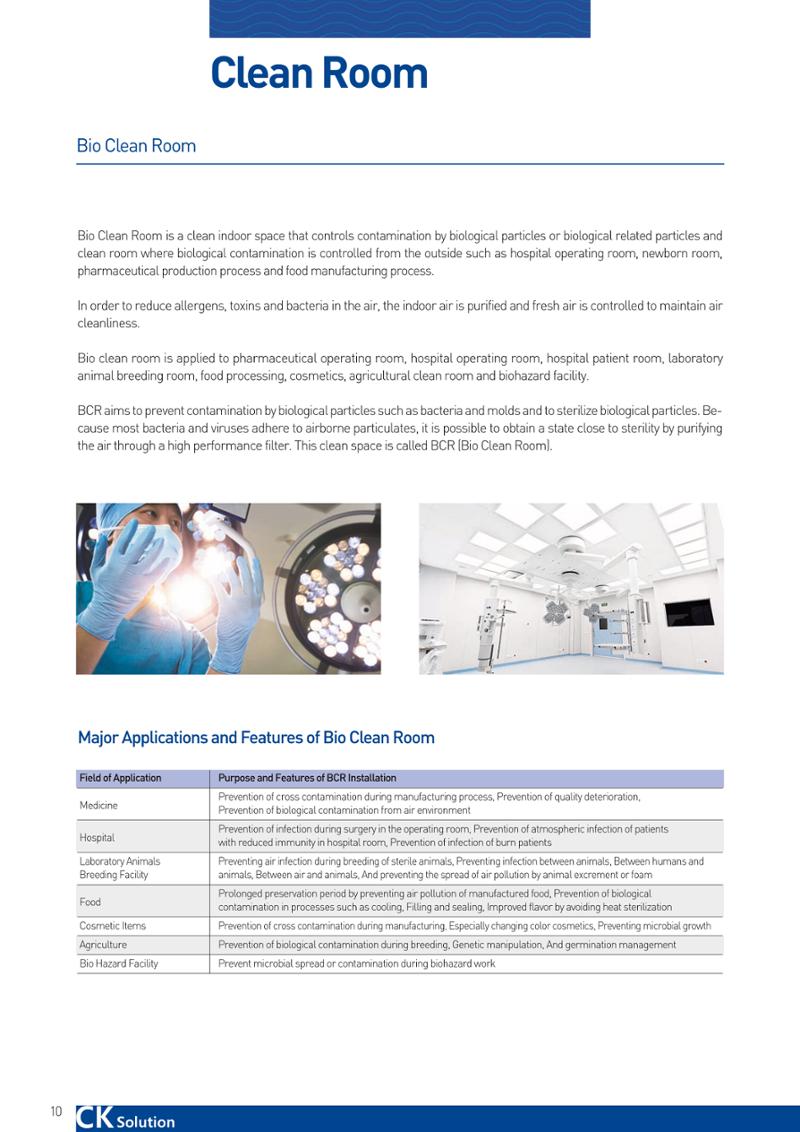 Clean Room

Bio Clean Room

Bio Clean Room is a clean indoor space that controls contamination by biological particles or biological related particles and clean room where biological contamination is controlled from the outside such as hospital operating room, newborn room, pharmaceutical production process and food manufacturing process.

In order to reduce allergens, toxins and bacteria in the air, the indoor air is purified and fresh air is controlled to maintain air cleanliness.

Bio clean room is applied to pharmaceutical operating room, hospital operating room, hospital patient room, laboratory animal breeding room, food processing, cosmetics, agricultural clean room and biohazard facility.

BCR aims to prevent contamination by biological particles such as bacteria and molds and to sterilize biological particles. Because most bacteria and viruses adhere to airborne particulates, it is possible to obtain a state close to sterility by purifying the air through a high performance filter. This clean space is called BCR (Bio Clean Room).

Major Applications and Features of Bio Clean Room

| Field of Application | Purpose and Features of BCR Installation |
|---|---|
| Medicine | Prevention of cross contamination during manufacturing process, Prevention of quality deterioration, Prevention of biological contamination from air environment |
| Hospital | Prevention of infection during surgery in the operating room, Prevention of atmospheric infection of patients with reduced immunity in hospital room, Prevention of infection of burn patients |
| Laboratory Animals Breeding Facility | Preventing air infection during breeding of sterile animals, Preventing infection between animals, Between humans and animals, Between air and animals, And preventing the spread of air pollution by animal excrement or foam |
| Food | Prolonged preservation period by preventing air pollution of manufactured food, Prevention of biological contamination in processes such as cooling, Filling and sealing, Improved flavor by avoiding heat sterilization |
| Cosmetic Items | Prevention of cross contamination during manufacturing, Especially changing color cosmetics, Preventing microbial growth |
| Agriculture | Prevention of biological contamination during breeding, Genetic manipulation, And germination management |
| Bio Hazard Facility | Prevent microbial spread or contamination during biohazard work |

10 CK Solution